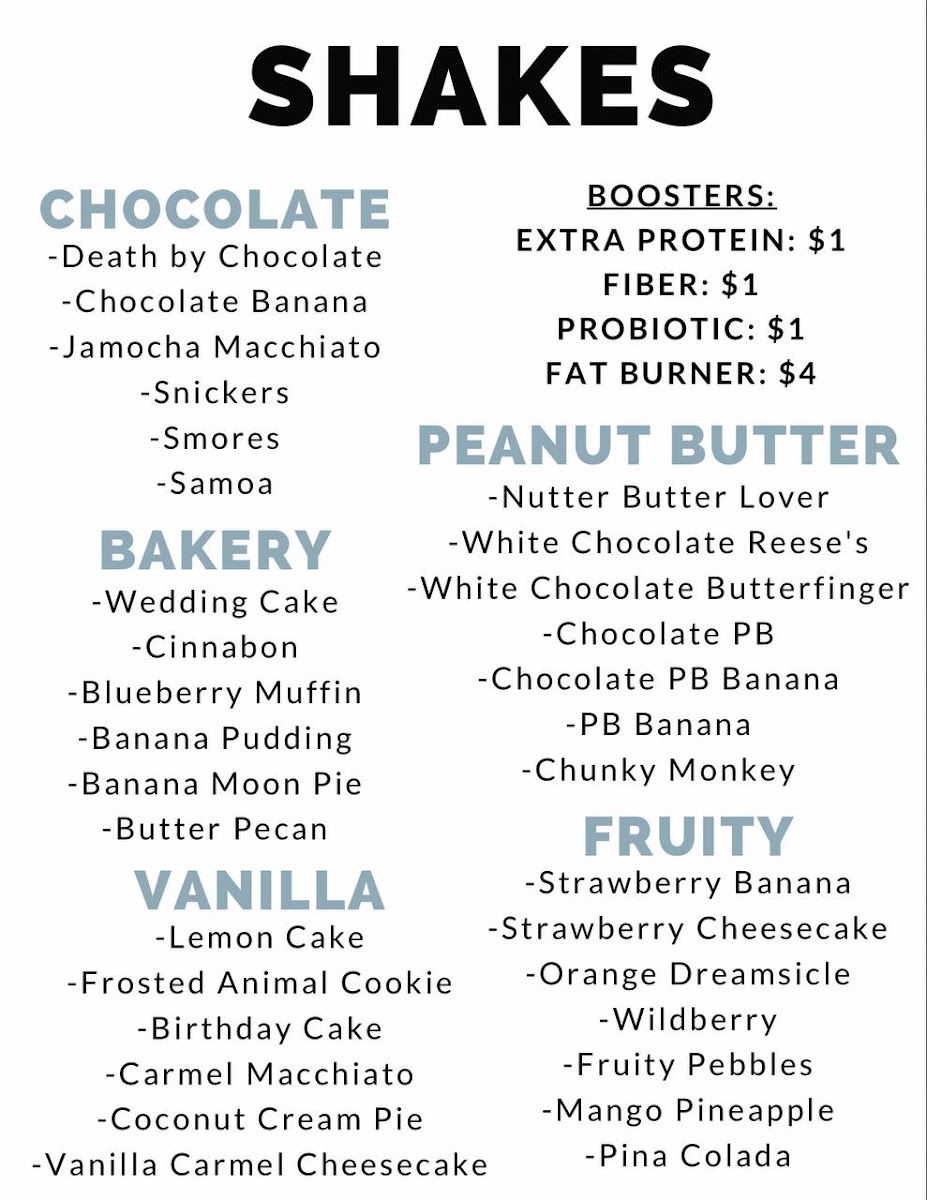 SHAKES

CHOCOLATE
-Death by Chocolate
-Chocolate Banana
-Jamocha Macchiato
-Snickers
-Smores
-Samoa

BAKERY
-Wedding Cake
-Cinnabon
-Blueberry Muffin
-Banana Pudding
-Banana Moon Pie
-Butter Pecan

VANILLA
-Lemon Cake
-Frosted Animal Cookie
-Birthday Cake
-Carmel Macchiato
-Coconut Cream Pie
-Vanilla Carmel Cheesecake

BOOSTERS:
EXTRA PROTEIN: $1
FIBER: $1
PROBIOTIC: $1
FAT BURNER: $4

PEANUT BUTTER
-Nutter Butter Lover
-White Chocolate Reese's
-White Chocolate Butterfinger
-Chocolate PB
-Chocolate PB Banana
-PB Banana
-Chunky Monkey

FRUITY
-Strawberry Banana
-Strawberry Cheesecake
-Orange Dreamsicle
-Wildberry
-Fruity Pebbles
-Mango Pineapple
-Pina Colada